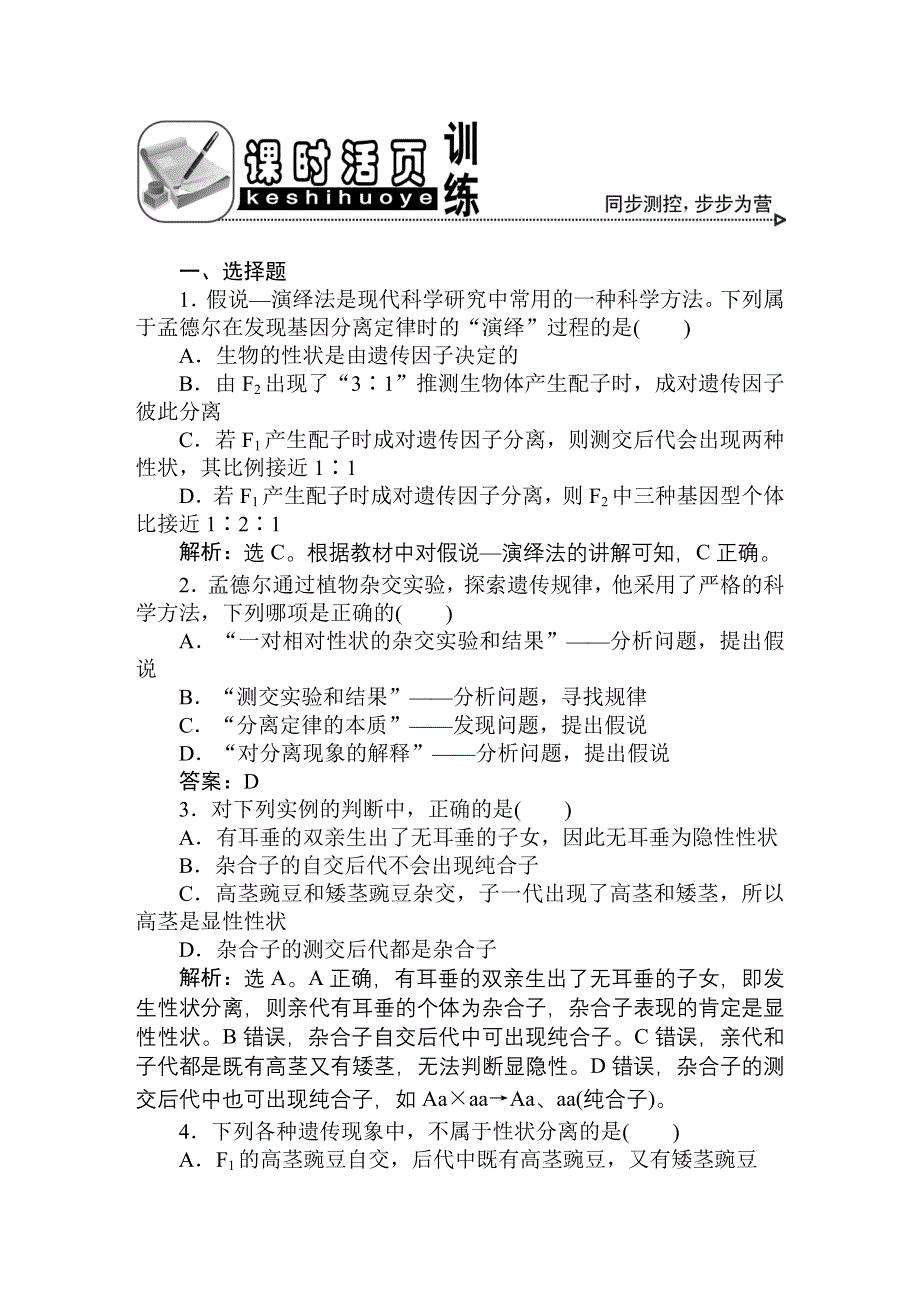 课时活页训练
keshihuoye
同步测控，步步为营

一、选择题

1．假说—演绎法是现代科学研究中常用的一种科学方法。下列属于孟德尔在发现基因分离定律时的“演绎”过程的是(　　)

A．生物的性状是由遗传因子决定的

B．由 $F_2$ 出现了“3∶1”推测生物体产生配子时，成对遗传因子彼此分离

C．若 $F_1$ 产生配子时成对遗传因子分离，则测交后代会出现两种性状，其比例接近 1∶1

D．若 $F_1$ 产生配子时成对遗传因子分离，则 $F_2$ 中三种基因型个体比接近 1∶2∶1

解析：选 C。根据教材中对假说—演绎法的讲解可知，C 正确。

2．孟德尔通过植物杂交实验，探索遗传规律，他采用了严格的科学方法，下列哪项是正确的(　　)

A．“一对相对性状的杂交实验和结果”——分析问题，提出假说

B．“测交实验和结果”——分析问题，寻找规律

C．“分离定律的本质”——发现问题，提出假说

D．“对分离现象的解释”——分析问题，提出假说

答案：D

3．对下列实例的判断中，正确的是(　　)

A．有耳垂的双亲生出了无耳垂的子女，因此无耳垂为隐性性状

B．杂合子的自交后代不会出现纯合子

C．高茎豌豆和矮茎豌豆杂交，子一代出现了高茎和矮茎，所以高茎是显性性状

D．杂合子的测交后代都是杂合子

解析：选 A。A 正确，有耳垂的双亲生出了无耳垂的子女，即发生性状分离，则亲代有耳垂的个体为杂合子，杂合子表现的肯定是显性性状。B 错误，杂合子自交后代中可出现纯合子。C 错误，亲代和子代都是既有高茎又有矮茎，无法判断显隐性。D 错误，杂合子的测交后代中也可出现纯合子，如 Aa×aa→Aa、aa(纯合子)。

4．下列各种遗传现象中，不属于性状分离的是(　　)

A．$F_1$ 的高茎豌豆自交，后代中既有高茎豌豆，又有矮茎豌豆